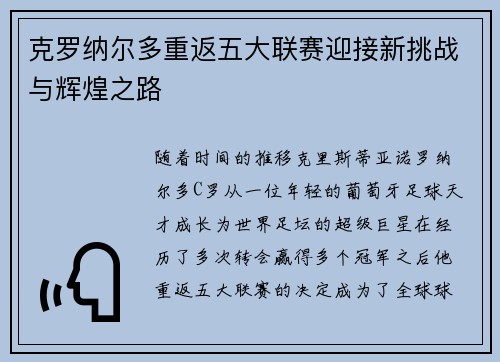 克罗纳尔多重返五大联赛迎接新挑战与辉煌之路

随着时间的推移克里斯蒂亚诺罗纳尔多C罗从一位年轻的葡萄牙足球天才成长为世界足坛的超级巨星在经历了多次转会赢得多个冠军之后他重返五大联赛的决定成为了全球球